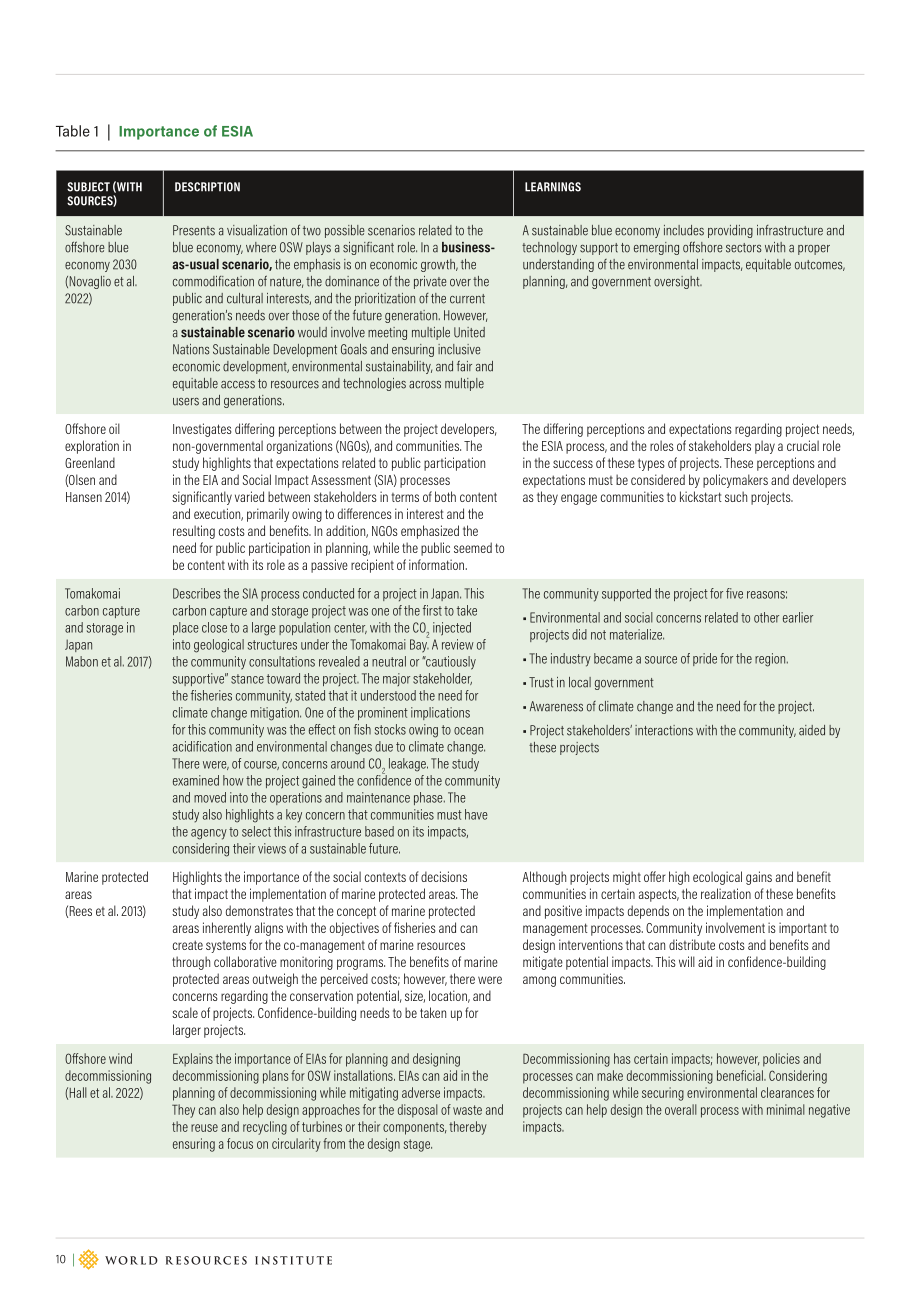 Table 1 | Importance of ESIA

| SUBJECT (WITH SOURCES) | DESCRIPTION | LEARNINGS |
|---|---|---|
| Sustainable offshore blue economy 2030 (Novaglio et al. 2022) | Presents a visualization of two possible scenarios related to the blue economy, where OSW plays a significant role. In a business-as-usual scenario, the emphasis is on economic growth, the commodification of nature, the dominance of the private over the public and cultural interests, and the prioritization of the current generation's needs over those of the future generation. However, a sustainable scenario would involve meeting multiple United Nations Sustainable Development Goals and ensuring inclusive economic development, environmental sustainability, and fair and equitable access to resources and technologies across multiple users and generations. | A sustainable blue economy includes providing infrastructure and technology support to emerging offshore sectors with a proper understanding of the environmental impacts, equitable outcomes, planning, and government oversight. |
| Offshore oil exploration in Greenland (Olsen and Hansen 2014) | Investigates differing perceptions between the project developers, non-governmental organizations (NGOs), and communities. The study highlights that expectations related to public participation in the EIA and Social Impact Assessment (SIA) processes significantly varied between stakeholders in terms of both content and execution, primarily owing to differences in interest and the resulting costs and benefits. In addition, NGOs emphasized the need for public participation in planning, while the public seemed to be content with its role as a passive recipient of information. | The differing perceptions and expectations regarding project needs, the ESIA process, and the roles of stakeholders play a crucial role in the success of these types of projects. These perceptions and expectations must be considered by policymakers and developers as they engage communities to kickstart such projects. |
| Tomakomai carbon capture and storage in Japan Mabon et al. 2017) | Describes the SIA process conducted for a project in Japan. This carbon capture and storage project was one of the first to take place close to a large population center, with the $CO_2$ injected into geological structures under the Tomakomai Bay. A review of the community consultations revealed a neutral or "cautiously supportive" stance toward the project. The major stakeholder, the fisheries community, stated that it understood the need for climate change mitigation. One of the prominent implications for this community was the effect on fish stocks owing to ocean acidification and environmental changes due to climate change. There were, of course, concerns around $CO_2$ leakage. The study examined how the project gained the confidence of the community and moved into the operations and maintenance phase. The study also highlights a key concern that communities must have the agency to select this infrastructure based on its impacts, considering their views of a sustainable future. | The community supported the project for five reasons: • Environmental and social concerns related to other earlier projects did not materialize. • The industry became a source of pride for the region. • Trust in local government • Awareness of climate change and the need for the project. • Project stakeholders' interactions with the community, aided by these projects |
| Marine protected areas (Rees et al. 2013) | Highlights the importance of the social contexts of decisions that impact the implementation of marine protected areas. The study also demonstrates that the concept of marine protected areas inherently aligns with the objectives of fisheries and can create systems for the co-management of marine resources through collaborative monitoring programs. The benefits of marine protected areas outweigh the perceived costs; however, there were concerns regarding the conservation potential, size, location, and scale of projects. Confidence-building needs to be taken up for larger projects. | Although projects might offer high ecological gains and benefit communities in certain aspects, the realization of these benefits and positive impacts depends on the implementation and management processes. Community involvement is important to design interventions that can distribute costs and benefits and mitigate potential impacts. This will aid in confidence-building among communities. |
| Offshore wind decommissioning (Hall et al. 2022) | Explains the importance of EIAs for planning and designing decommissioning plans for OSW installations. EIAs can aid in the planning of decommissioning while mitigating adverse impacts. They can also help design approaches for the disposal of waste and the reuse and recycling of turbines or their components, thereby ensuring a focus on circularity from the design stage. | Decommissioning has certain impacts; however, policies and processes can make decommissioning beneficial. Considering decommissioning while securing environmental clearances for projects can help design the overall process with minimal negative impacts. |

10 | WORLD RESOURCES INSTITUTE